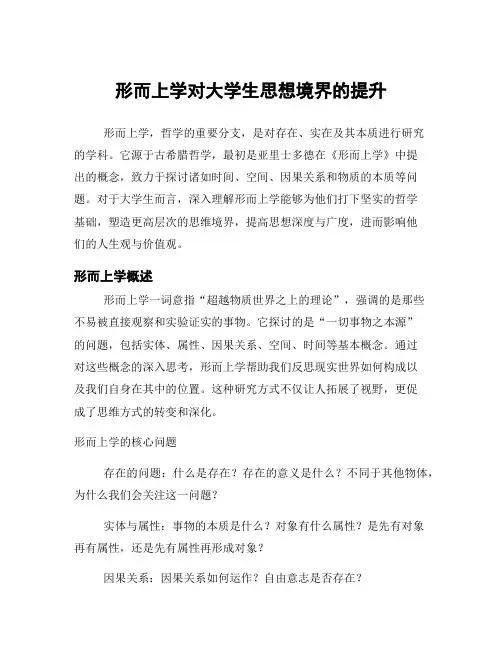 形而上学对大学生思想境界的提升

形而上学，哲学的重要分支，是对存在、实在及其本质进行研究的学科。它源于古希腊哲学，最初是亚里士多德在《形而上学》中提出的概念，致力于探讨诸如时间、空间、因果关系和物质的本质等问题。对于大学生而言，深入理解形而上学能够为他们打下坚实的哲学基础，塑造更高层次的思维境界，提高思想深度与广度，进而影响他们的人生观与价值观。

形而上学概述

形而上学一词意指“超越物质世界之上的理论”，强调的是那些不易被直接观察和实验证实的事物。它探讨的是“一切事物之本源”的问题，包括实体、属性、因果关系、空间、时间等基本概念。通过对这些概念的深入思考，形而上学帮助我们反思现实世界如何构成以及我们自身在其中的位置。这种研究方式不仅让人拓展了视野，更促成了思维方式的转变和深化。

形而上学的核心问题

存在的问题：什么是存在？存在的意义是什么？不同于其他物体，为什么我们会关注这一问题？

实体与属性：事物的本质是什么？对象有什么属性？是先有对象再有属性，还是先有属性再形成对象？

因果关系：因果关系如何运作？自由意志是否存在？